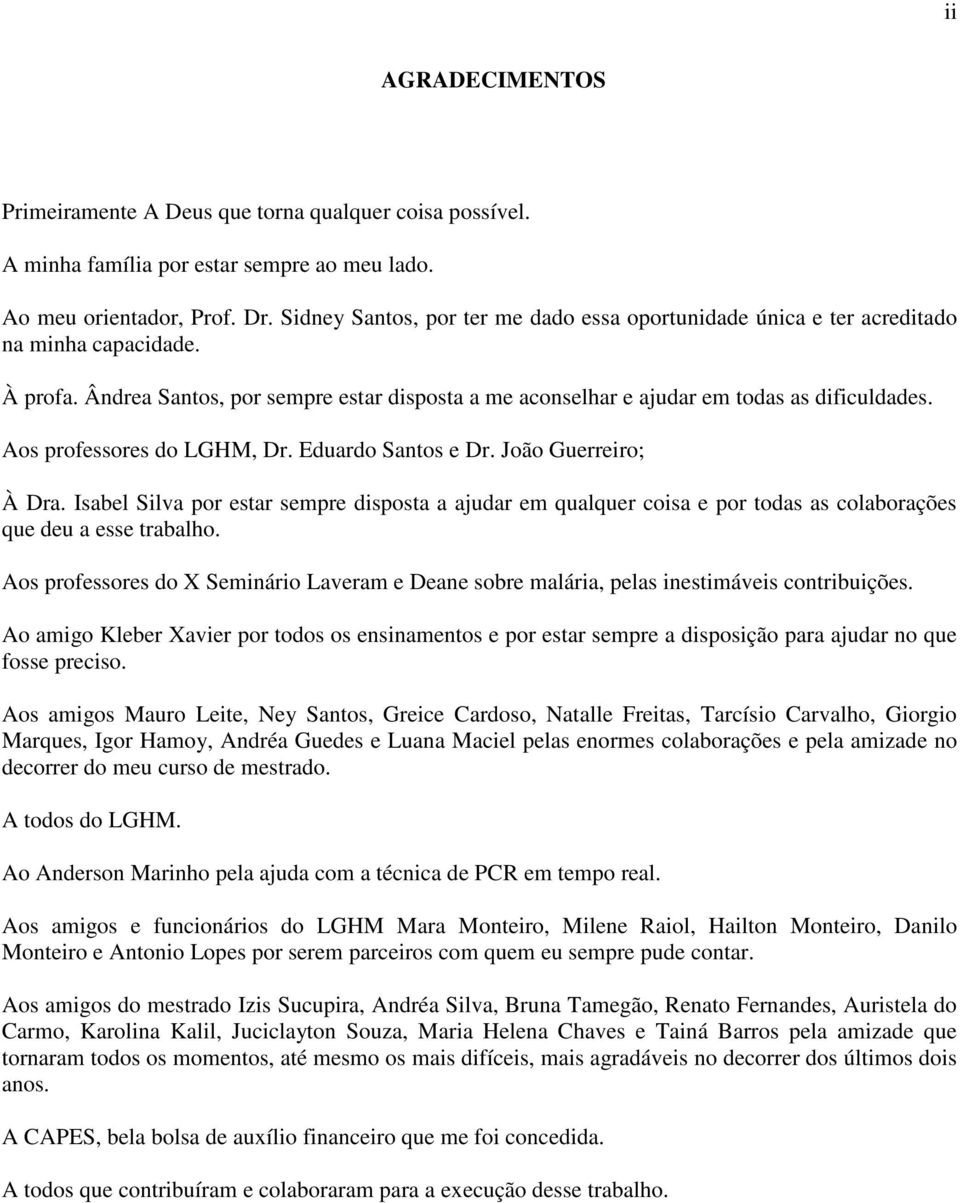 ii

AGRADECIMENTOS

Primeiramente A Deus que torna qualquer coisa possível.

A minha família por estar sempre ao meu lado.

Ao meu orientador, Prof. Dr. Sidney Santos, por ter me dado essa oportunidade única e ter acreditado na minha capacidade.

À profa. Ândrea Santos, por sempre estar disposta a me aconselhar e ajudar em todas as dificuldades.

Aos professores do LGHM, Dr. Eduardo Santos e Dr. João Guerreiro;

À Dra. Isabel Silva por estar sempre disposta a ajudar em qualquer coisa e por todas as colaborações que deu a esse trabalho.

Aos professores do X Seminário Laveram e Deane sobre malária, pelas inestimáveis contribuições.

Ao amigo Kleber Xavier por todos os ensinamentos e por estar sempre a disposição para ajudar no que fosse preciso.

Aos amigos Mauro Leite, Ney Santos, Greice Cardoso, Natalle Freitas, Tarcísio Carvalho, Giorgio Marques, Igor Hamoy, Andréa Guedes e Luana Maciel pelas enormes colaborações e pela amizade no decorrer do meu curso de mestrado.

A todos do LGHM.

Ao Anderson Marinho pela ajuda com a técnica de PCR em tempo real.

Aos amigos e funcionários do LGHM Mara Monteiro, Milene Raiol, Hailton Monteiro, Danilo Monteiro e Antonio Lopes por serem parceiros com quem eu sempre pude contar.

Aos amigos do mestrado Izis Sucupira, Andréa Silva, Bruna Tamegão, Renato Fernandes, Auristela do Carmo, Karolina Kalil, Juciclayton Souza, Maria Helena Chaves e Tainá Barros pela amizade que tornaram todos os momentos, até mesmo os mais difíceis, mais agradáveis no decorrer dos últimos dois anos.

A CAPES, bela bolsa de auxílio financeiro que me foi concedida.

A todos que contribuíram e colaboraram para a execução desse trabalho.